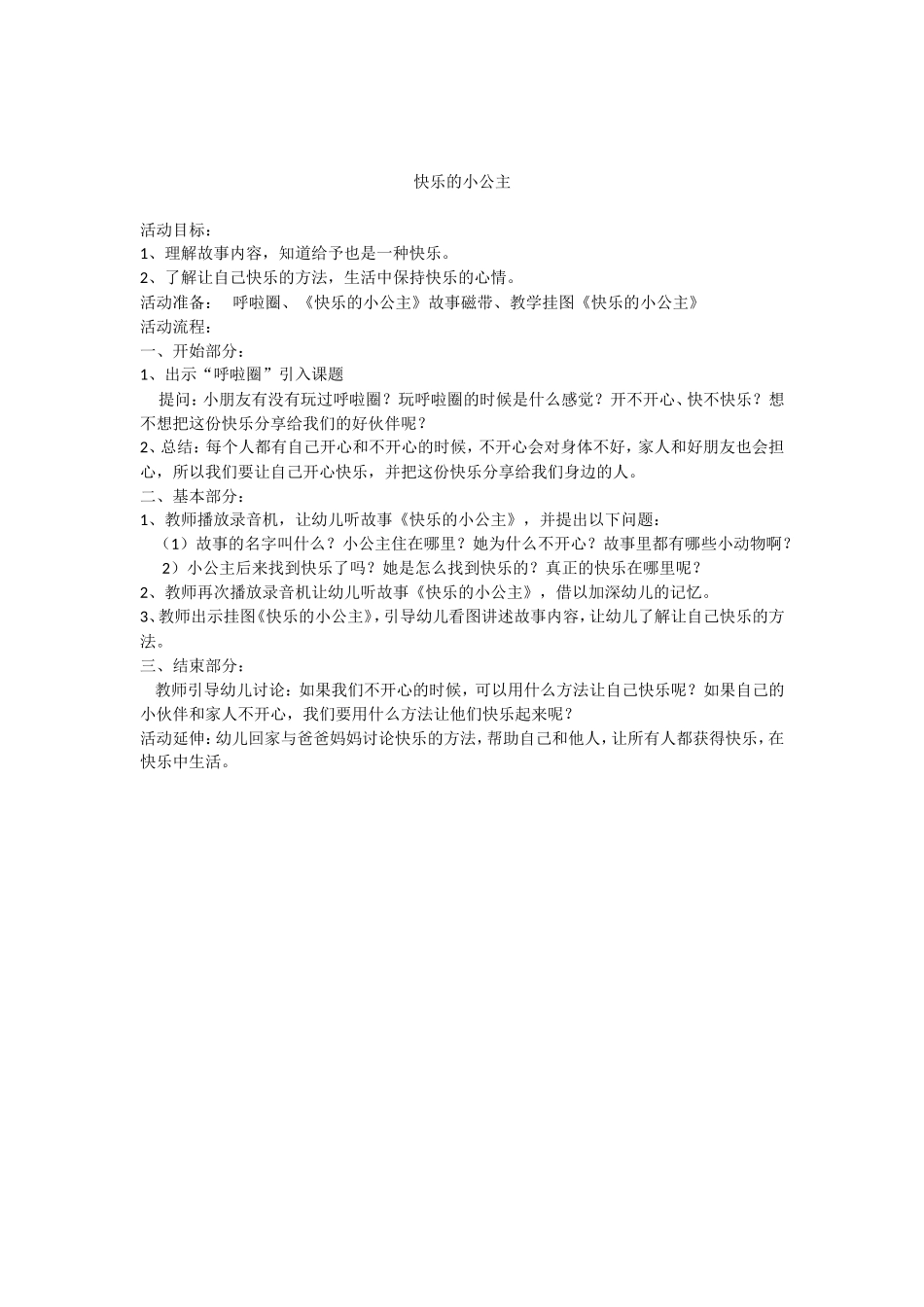 快乐的小公主

活动目标：
1、理解故事内容，知道给予也是一种快乐。
2、了解让自己快乐的方法，生活中保持快乐的心情。
活动准备： 呼啦圈、《快乐的小公主》故事磁带、教学挂图《快乐的小公主》
活动流程：
一、开始部分：
1、出示“呼啦圈”引入课题
提问：小朋友有没有玩过呼啦圈？玩呼啦圈的时候是什么感觉？开不开心、快不快乐？想不想把这份快乐分享给我们的好伙伴呢？
2、总结：每个人都有自己开心和不开心的时候，不开心会对身体不好，家人和好朋友也会担心，所以我们要让自己开心快乐，并把这份快乐分享给我们身边的人。
二、基本部分：
1、教师播放录音机，让幼儿听故事《快乐的小公主》，并提出以下问题：
（1）故事的名字叫什么？小公主住在哪里？她为什么不开心？故事里都有哪些小动物啊？
2）小公主后来找到快乐了吗？她是怎么找到快乐的？真正的快乐在哪里呢？
2、教师再次播放录音机让幼儿听故事《快乐的小公主》，借以加深幼儿的记忆。
3、教师出示挂图《快乐的小公主》，引导幼儿看图讲述故事内容，让幼儿了解让自己快乐的方法。
三、结束部分：
教师引导幼儿讨论：如果我们不开心的时候，可以用什么方法让自己快乐呢？如果自己的小伙伴和家人不开心，我们要用什么方法让他们快乐起来呢？
活动延伸：幼儿回家与爸爸妈妈讨论快乐的方法，帮助自己和他人，让所有人都获得快乐，在快乐中生活。